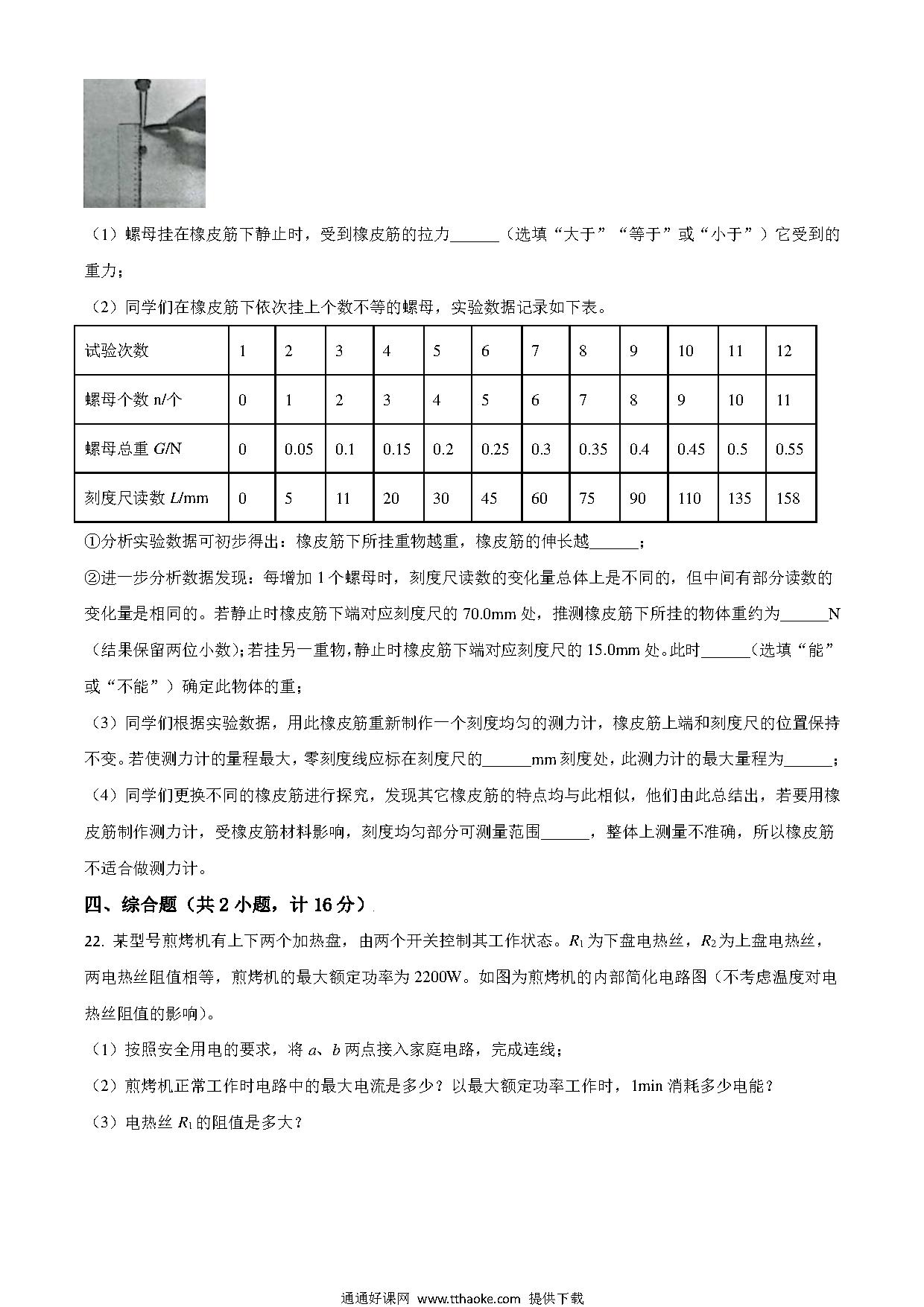 （1）螺母挂在橡皮筋下静止时，受到橡皮筋的拉力______（选填“大于”“等于”或“小于”）它受到的重力；

（2）同学们在橡皮筋下依次挂上个数不等的螺母，实验数据记录如下表。

| 试验次数 | 1 | 2 | 3 | 4 | 5 | 6 | 7 | 8 | 9 | 10 | 11 | 12 |
|---|---|---|---|---|---|---|---|---|---|---|---|---|
| 螺母个数 n/个 | 0 | 1 | 2 | 3 | 4 | 5 | 6 | 7 | 8 | 9 | 10 | 11 |
| 螺母总重 $G$/N | 0 | 0.05 | 0.1 | 0.15 | 0.2 | 0.25 | 0.3 | 0.35 | 0.4 | 0.45 | 0.5 | 0.55 |
| 刻度尺读数 $L$/mm | 0 | 5 | 11 | 20 | 30 | 45 | 60 | 75 | 90 | 110 | 135 | 158 |

①分析实验数据可初步得出：橡皮筋下所挂重物越重，橡皮筋的伸长越______；

②进一步分析数据发现：每增加 1 个螺母时，刻度尺读数的变化量总体上是不同的，但中间有部分读数的变化量是相同的。若静止时橡皮筋下端对应刻度尺的 70.0mm 处，推测橡皮筋下所挂的物体重约为______N（结果保留两位小数）；若挂另一重物，静止时橡皮筋下端对应刻度尺的 15.0mm 处。此时______（选填“能”或“不能”）确定此物体的重；

（3）同学们根据实验数据，用此橡皮筋重新制作一个刻度均匀的测力计，橡皮筋上端和刻度尺的位置保持不变。若使测力计的量程最大，零刻度线应标在刻度尺的______mm 刻度处，此测力计的最大量程为______；

（4）同学们更换不同的橡皮筋进行探究，发现其它橡皮筋的特点均与此相似，他们由此总结出，若要用橡皮筋制作测力计，受橡皮筋材料影响，刻度均匀部分可测量范围______，整体上测量不准确，所以橡皮筋不适合做测力计。

四、综合题（共 2 小题，计 16 分）

22. 某型号煎烤机有上下两个加热盘，由两个开关控制其工作状态。$R_1$ 为下盘电热丝，$R_2$ 为上盘电热丝，两电热丝阻值相等，煎烤机的最大额定功率为 2200W。如图为煎烤机的内部简化电路图（不考虑温度对电热丝阻值的影响）。

（1）按照安全用电的要求，将 $a$、$b$ 两点接入家庭电路，完成连线；

（2）煎烤机正常工作时电路中的最大电流是多少？以最大额定功率工作时，1min 消耗多少电能？

（3）电热丝 $R_1$ 的阻值是多大？

通通好课网 www.tthaoke.com 提供下载